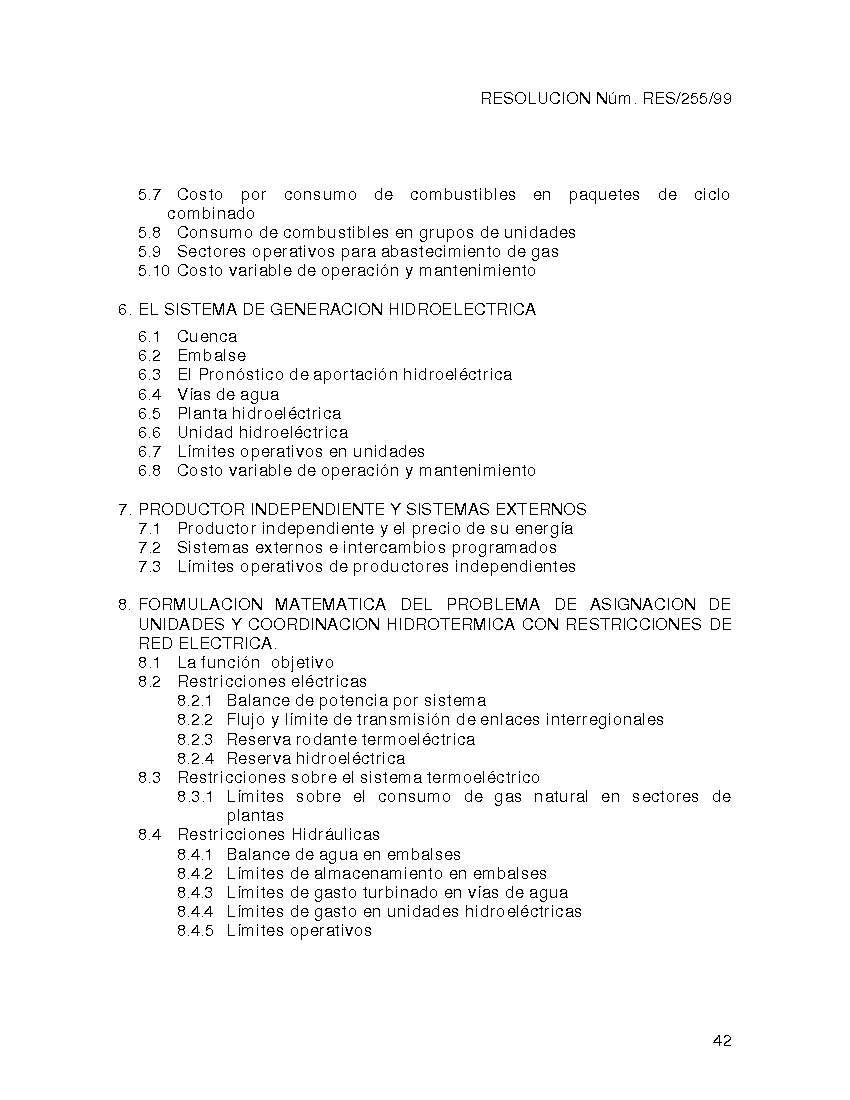 RESOLUCION Núm. RES/255/99

5.7 Costo por consumo de combustibles en paquetes de ciclo combinado
5.8 Consumo de combustibles en grupos de unidades
5.9 Sectores operativos para abastecimiento de gas
5.10 Costo variable de operación y mantenimiento

6. EL SISTEMA DE GENERACION HIDROELECTRICA

6.1 Cuenca
6.2 Embalse
6.3 El Pronóstico de aportación hidroeléctrica
6.4 Vías de agua
6.5 Planta hidroeléctrica
6.6 Unidad hidroeléctrica
6.7 Límites operativos en unidades
6.8 Costo variable de operación y mantenimiento

7. PRODUCTOR INDEPENDIENTE Y SISTEMAS EXTERNOS
7.1 Productor independiente y el precio de su energía
7.2 Sistemas externos e intercambios programados
7.3 Límites operativos de productores independientes

8. FORMULACION MATEMATICA DEL PROBLEMA DE ASIGNACION DE UNIDADES Y COORDINACION HIDROTERMICA CON RESTRICCIONES DE RED ELECTRICA.
8.1 La función objetivo
8.2 Restricciones eléctricas
8.2.1 Balance de potencia por sistema
8.2.2 Flujo y límite de transmisión de enlaces interregionales
8.2.3 Reserva rodante termoeléctrica
8.2.4 Reserva hidroeléctrica
8.3 Restricciones sobre el sistema termoeléctrico
8.3.1 Límites sobre el consumo de gas natural en sectores de plantas
8.4 Restricciones Hidráulicas
8.4.1 Balance de agua en embalses
8.4.2 Límites de almacenamiento en embalses
8.4.3 Límites de gasto turbinado en vías de agua
8.4.4 Límites de gasto en unidades hidroeléctricas
8.4.5 Límites operativos

42